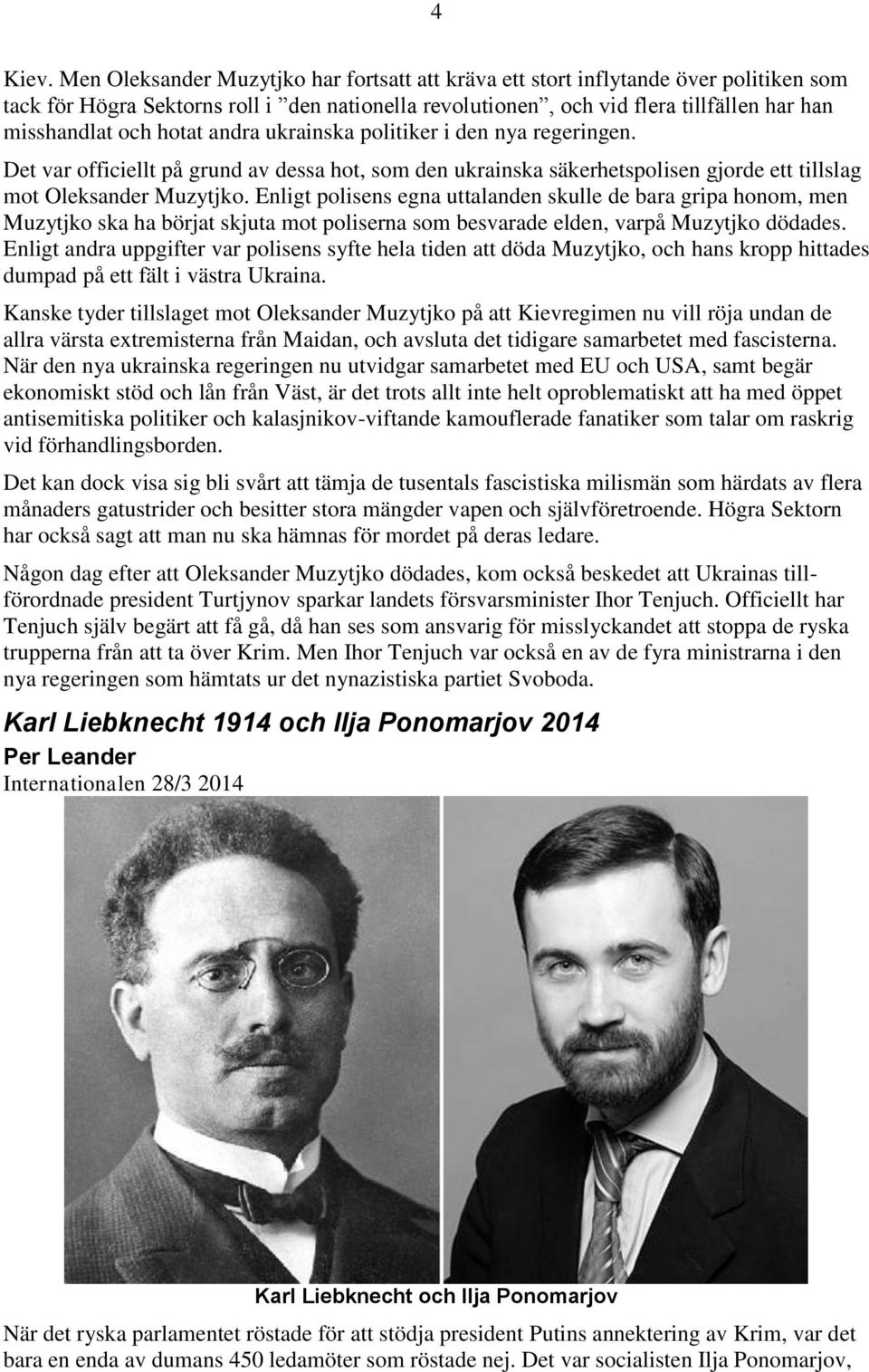 4

Kiev. Men Oleksander Muzytjko har fortsatt att kräva ett stort inflytande över politiken som tack för Högra Sektorns roll i ”den nationella revolutionen”, och vid flera tillfällen har han misshandlat och hotat andra ukrainska politiker i den nya regeringen.

Det var officiellt på grund av dessa hot, som den ukrainska säkerhetspolisen gjorde ett tillslag mot Oleksander Muzytjko. Enligt polisens egna uttalanden skulle de bara gripa honom, men Muzytjko ska ha börjat skjuta mot poliserna som besvarade elden, varpå Muzytjko dödades. Enligt andra uppgifter var polisens syfte hela tiden att döda Muzytjko, och hans kropp hittades dumpad på ett fält i västra Ukraina.

Kanske tyder tillslaget mot Oleksander Muzytjko på att Kievregimen nu vill röja undan de allra värsta extremisterna från Maidan, och avsluta det tidigare samarbetet med fascisterna. När den nya ukrainska regeringen nu utvidgar samarbetet med EU och USA, samt begär ekonomiskt stöd och lån från Väst, är det trots allt inte helt oproblematiskt att ha med öppet antisemitiska politiker och kalasjnikov-viftande kamouflerade fanatiker som talar om raskrig vid förhandlingsborden.

Det kan dock visa sig bli svårt att tämja de tusentals fascistiska milismän som härdats av flera månaders gatustrider och besitter stora mängder vapen och självföretroende. Högra Sektorn har också sagt att man nu ska hämnas för mordet på deras ledare.

Någon dag efter att Oleksander Muzytjko dödades, kom också beskedet att Ukrainas tillförordnade president Turtjynov sparkar landets försvarsminister Ihor Tenjuch. Officiellt har Tenjuch själv begärt att få gå, då han ses som ansvarig för misslyckandet att stoppa de ryska trupperna från att ta över Krim. Men Ihor Tenjuch var också en av de fyra ministrarna i den nya regeringen som hämtats ur det nynazistiska partiet Svoboda.

Karl Liebknecht 1914 och Ilja Ponomarjov 2014
Per Leander
Internationalen 28/3 2014

Karl Liebknecht och Ilja Ponomarjov

När det ryska parlamentet röstade för att stödja president Putins annektering av Krim, var det bara en enda av dumans 450 ledamöter som röstade nej. Det var socialisten Ilja Ponomarjov,